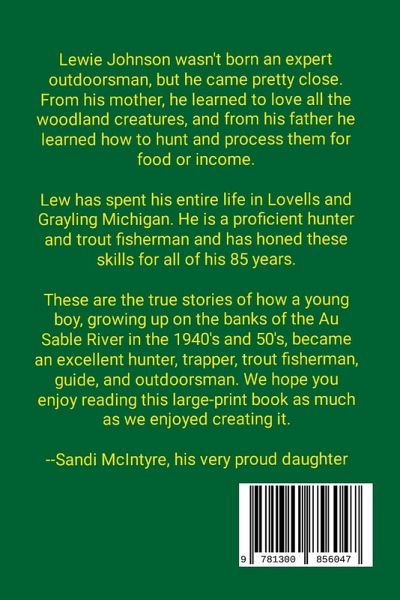 Lewie Johnson wasn't born an expert outdoorsman, but he came pretty close. From his mother, he learned to love all the woodland creatures, and from his father he learned how to hunt and process them for food or income.

Lew has spent his entire life in Lovells and Grayling Michigan. He is a proficient hunter and trout fisherman and has honed these skills for all of his 85 years.

These are the true stories of how a young boy, growing up on the banks of the Au Sable River in the 1940's and 50's, became an excellent hunter, trapper, trout fisherman, guide, and outdoorsman. We hope you enjoy reading this large-print book as much as we enjoyed creating it.

--Sandi McIntyre, his very proud daughter

9 781380 856047